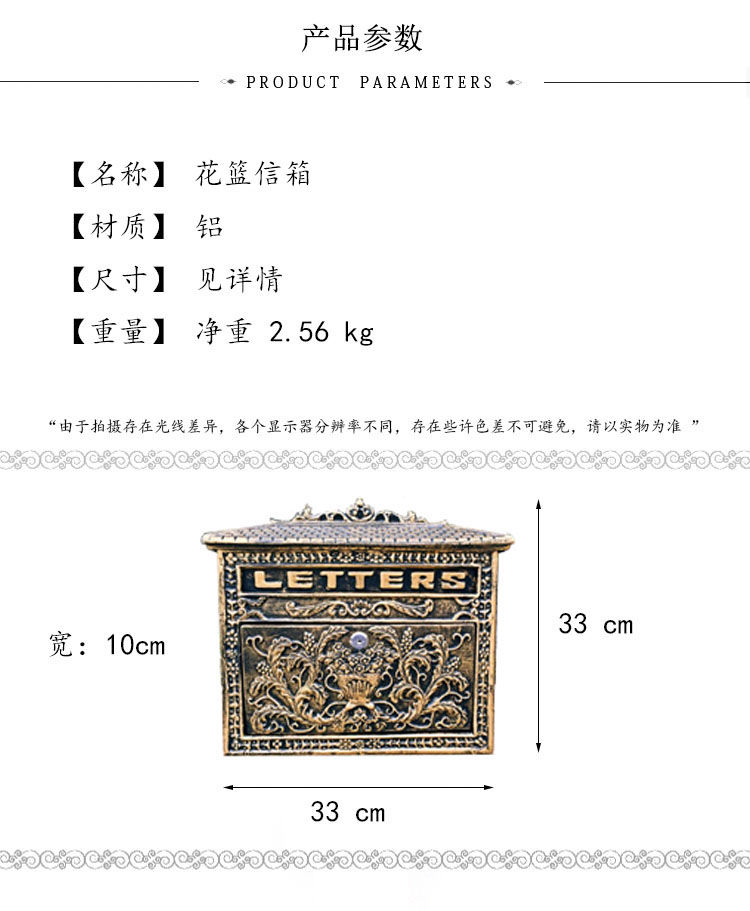 产品参数

PRODUCT PARAMETERS

【名称】 花篮信箱

【材质】 铝

【尺寸】 见详情

【重量】 净重 2.56 kg

“由于拍摄存在光线差异，各个显示器分辨率不同，存在些许色差不可避免，请以实物为准”

LETTERS

宽：10cm

33 cm

33 cm